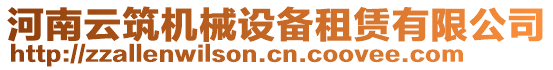 河南云筑机械设备租赁有限公司
http://zzallenwilson.cn.coovee.com